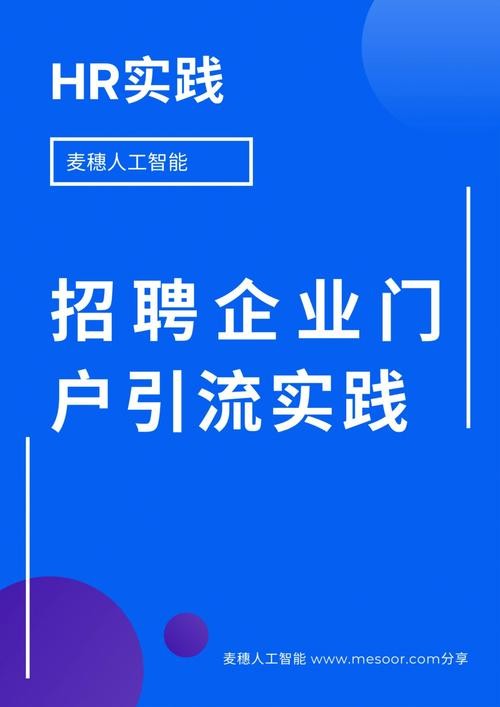 HR实践

麦穗人工智能

招聘企业门户引流实践

麦穗人工智能 www.mesoor.com分享